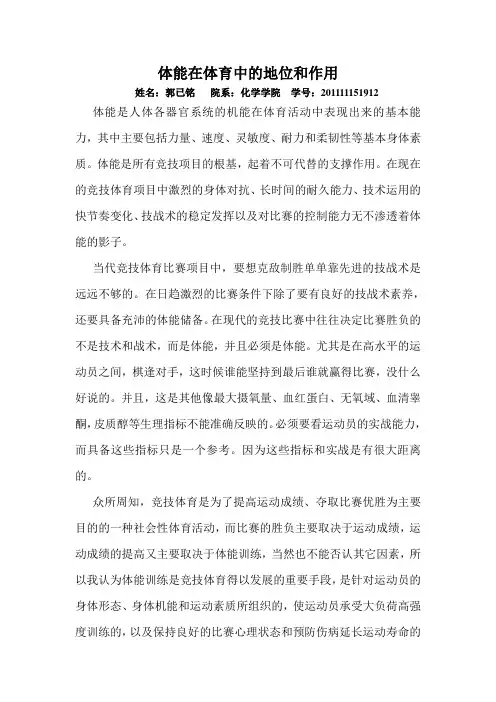 体能在体育中的地位和作用

姓名：郭已铭　院系：化学学院　学号：201111151912

体能是人体各器官系统的机能在体育活动中表现出来的基本能力，其中主要包括力量、速度、灵敏度、耐力和柔韧性等基本身体素质。体能是所有竞技项目的根基，起着不可代替的支撑作用。在现在的竞技体育项目中激烈的身体对抗、长时间的耐久能力、技术运用的快节奏变化、技战术的稳定发挥以及对比赛的控制能力无不渗透着体能的影子。

当代竞技体育比赛项目中，要想克敌制胜单单靠先进的技战术是远远不够的。在日趋激烈的比赛条件下除了要有良好的技战术素养，还要具备充沛的体能储备。在现代的竞技比赛中往往决定比赛胜负的不是技术和战术，而是体能，并且必须是体能。尤其是在高水平的运动员之间，棋逢对手，这时候谁能坚持到最后谁就赢得比赛，没什么好说的。并且，这是其他像最大摄氧量、血红蛋白、无氧域、血清睾酮，皮质醇等生理指标不能准确反映的。必须要看运动员的实战能力，而具备这些指标只是一个参考。因为这些指标和实战是有很大距离的。

众所周知，竞技体育是为了提高运动成绩、夺取比赛优胜为主要目的的一种社会性体育活动，而比赛的胜负主要取决于运动成绩，运动成绩的提高又主要取决于体能训练，当然也不能否认其它因素，所以我认为体能训练是竞技体育得以发展的重要手段，是针对运动员的身体形态、身体机能和运动素质所组织的，使运动员承受大负荷高强度训练的，以及保持良好的比赛心理状态和预防伤病延长运动寿命的